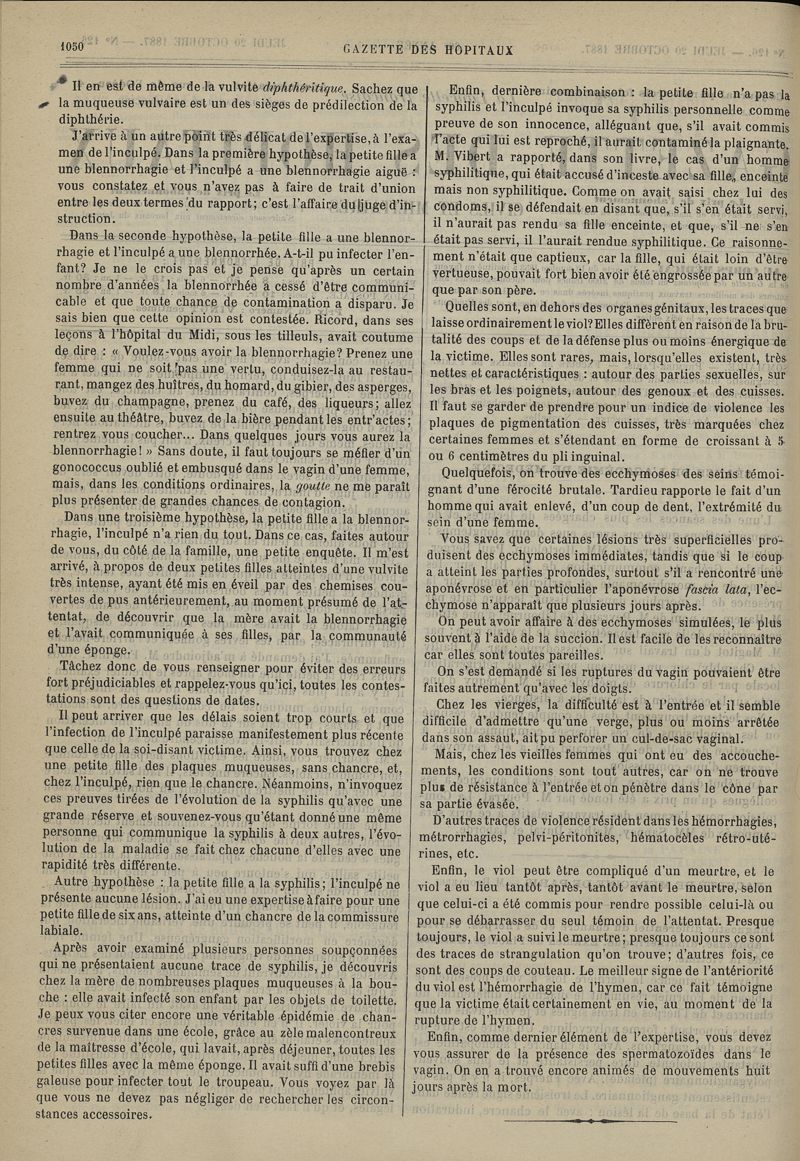 1050

GAZETTE DES HOPITAUX

Il en est de même de la vulvite diphthéritique. Sachez que la muqueuse vulvaire est un des sièges de prédilection de la diphthérie.

J'arrive à un autre point très délicat de l'expertise, à l'examen de l'inculpé. Dans la première hypothèse, la petite fille a une blennorrhagie et l'inculpé a une blennorrhagie aiguë : vous constatez et vous n'avez pas à faire de trait d'union entre les deux termes du rapport; c'est l'affaire du juge d'instruction.

Dans la seconde hypothèse, la petite fille a une blennorrhagie et l'inculpé a une blennorrhée. A-t-il pu infecter l'enfant? Je ne le crois pas et je pense qu'après un certain nombre d'années la blennorrhée a cessé d'être communicable et que toute chance de contamination a disparu. Je sais bien que cette opinion est contestée. Ricord, dans ses leçons à l'hôpital du Midi, sous les tilleuls, avait coutume de dire : « Voulez-vous avoir la blennorrhagie? Prenez une femme qui ne soit pas une vertu, conduisez-la au restaurant, mangez des huîtres, du homard, du gibier, des asperges, buvez du champagne, prenez du café, des liqueurs; allez ensuite au théâtre, buvez de la bière pendant les entr'actes; rentrez vous coucher... Dans quelques jours vous aurez la blennorrhagie! » Sans doute, il faut toujours se méfier d'un gonococcus oublié et embusqué dans le vagin d'une femme, mais, dans les conditions ordinaires, la goutte ne me paraît plus présenter de grandes chances de contagion.

Dans une troisième hypothèse, la petite fille a la blennorrhagie, l'inculpé n'a rien du tout. Dans ce cas, faites autour de vous, du côté de la famille, une petite enquête. Il m'est arrivé, à propos de deux petites filles atteintes d'une vulvite très intense, ayant été mis en éveil par des chemises couvertes de pus antérieurement, au moment présumé de l'attentat, de découvrir que la mère avait la blennorrhagie et l'avait communiquée à ses filles, par la communauté d'une éponge.

Tâchez donc de vous renseigner pour éviter des erreurs fort préjudiciables et rappelez-vous qu'ici, toutes les contestations sont des questions de dates.

Il peut arriver que les délais soient trop courts et que l'infection de l'inculpé paraisse manifestement plus récente que celle de la soi-disant victime. Ainsi, vous trouvez chez une petite fille des plaques muqueuses, sans chancre, et, chez l'inculpé, rien que le chancre. Néanmoins, n'invoquez ces preuves tirées de l'évolution de la syphilis qu'avec une grande réserve et souvenez-vous qu'étant donné une même personne qui communique la syphilis à deux autres, l'évolution de la maladie se fait chez chacune d'elles avec une rapidité très différente.

Autre hypothèse : la petite fille a la syphilis; l'inculpé ne présente aucune lésion. J'ai eu une expertise à faire pour une petite fille de six ans, atteinte d'un chancre de la commissure labiale.

Après avoir examiné plusieurs personnes soupçonnées qui ne présentaient aucune trace de syphilis, je découvris chez la mère de nombreuses plaques muqueuses à la bouche : elle avait infecté son enfant par les objets de toilette. Je peux vous citer encore une véritable épidémie de chancres survenue dans une école, grâce au zèle malencontreux de la maîtresse d'école, qui lavait, après déjeuner, toutes les petites filles avec la même éponge. Il avait suffi d'une brebis galeuse pour infecter tout le troupeau. Vous voyez par là que vous ne devez pas négliger de rechercher les circonstances accessoires.

Enfin, dernière combinaison : la petite fille n'a pas la syphilis et l'inculpé invoque sa syphilis personnelle comme preuve de son innocence, alléguant que, s'il avait commis l'acte qui lui est reproché, il aurait contaminé la plaignante. M. Vibert a rapporté, dans son livre, le cas d'un homme syphilitique, qui était accusé d'inceste avec sa fille, enceinte mais non syphilitique. Comme on avait saisi chez lui des condoms, il se défendait en disant que, s'il s'en était servi, il n'aurait pas rendu sa fille enceinte, et que, s'il ne s'en était pas servi, il l'aurait rendue syphilitique. Ce raisonnement n'était que captieux, car la fille, qui était loin d'être vertueuse, pouvait fort bien avoir été engrossée par un autre que par son père.

Quelles sont, en dehors des organes génitaux, les traces que laisse ordinairement le viol? Elles diffèrent en raison de la brutalité des coups et de la défense plus ou moins énergique de la victime. Elles sont rares, mais, lorsqu'elles existent, très nettes et caractéristiques : autour des parties sexuelles, sur les bras et les poignets, autour des genoux et des cuisses. Il faut se garder de prendre pour un indice de violence les plaques de pigmentation des cuisses, très marquées chez certaines femmes et s'étendant en forme de croissant à 5 ou 6 centimètres du pli inguinal.

Quelquefois, on trouve des ecchymoses des seins témoignant d'une férocité brutale. Tardieu rapporte le fait d'un homme qui avait enlevé, d'un coup de dent, l'extrémité du sein d'une femme.

Vous savez que certaines lésions très superficielles produisent des ecchymoses immédiates, tandis que si le coup a atteint les parties profondes, surtout s'il a rencontré une aponévrose et en particulier l'aponévrose fascia lata, l'ecchymose n'apparaît que plusieurs jours après.

On peut avoir affaire à des ecchymoses simulées, le plus souvent à l'aide de la succion. Il est facile de les reconnaître car elles sont toutes pareilles.

On s'est demandé si les ruptures du vagin pouvaient être faites autrement qu'avec les doigts.

Chez les vierges, la difficulté est à l'entrée et il semble difficile d'admettre qu'une verge, plus ou moins arrêtée dans son assaut, ait pu perforer un cul-de-sac vaginal.

Mais, chez les vieilles femmes qui ont eu des accouchements, les conditions sont tout autres, car on ne trouve plus de résistance à l'entrée et on pénètre dans le cône par sa partie évasée.

D'autres traces de violence résident dans les hémorrhagies, métrorrhagies, pelvi-péritonites, hématocèles rétro-utérines, etc.

Enfin, le viol peut être compliqué d'un meurtre, et le viol a eu lieu tantôt après, tantôt avant le meurtre, selon que celui-ci a été commis pour rendre possible celui-là ou pour se débarrasser du seul témoin de l'attentat. Presque toujours, le viol a suivi le meurtre; presque toujours ce sont des traces de strangulation qu'on trouve; d'autres fois, ce sont des coups de couteau. Le meilleur signe de l'antériorité du viol est l'hémorrhagie de l'hymen, car ce fait témoigne que la victime était certainement en vie, au moment de la rupture de l'hymen.

Enfin, comme dernier élément de l'expertise, vous devez vous assurer de la présence des spermatozoïdes dans le vagin. On en a trouvé encore animés de mouvements huit jours après la mort.